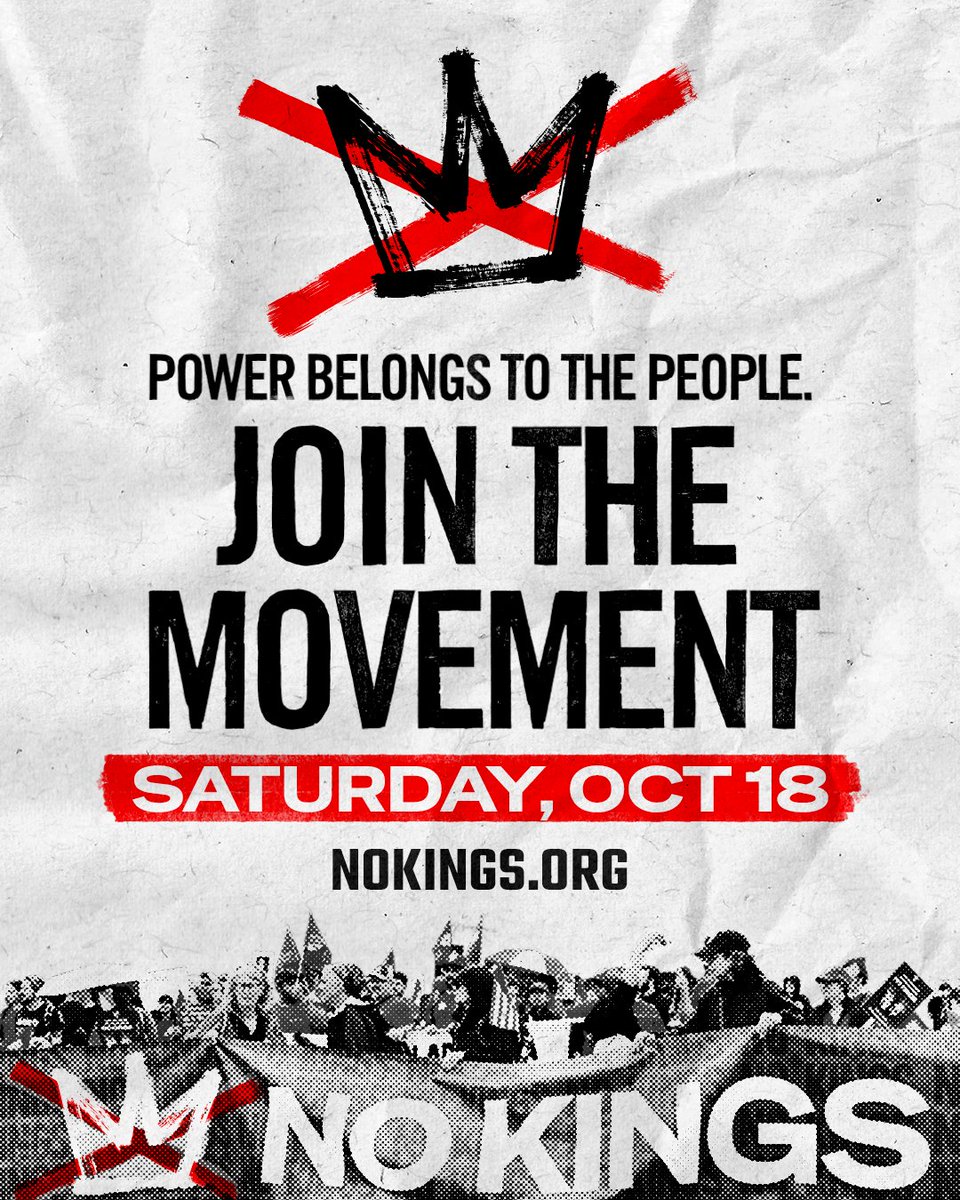 POWER BELONGS TO THE PEOPLE.

JOIN THE MOVEMENT

SATURDAY, OCT 18

NOKINGS.ORG

NO KINGS